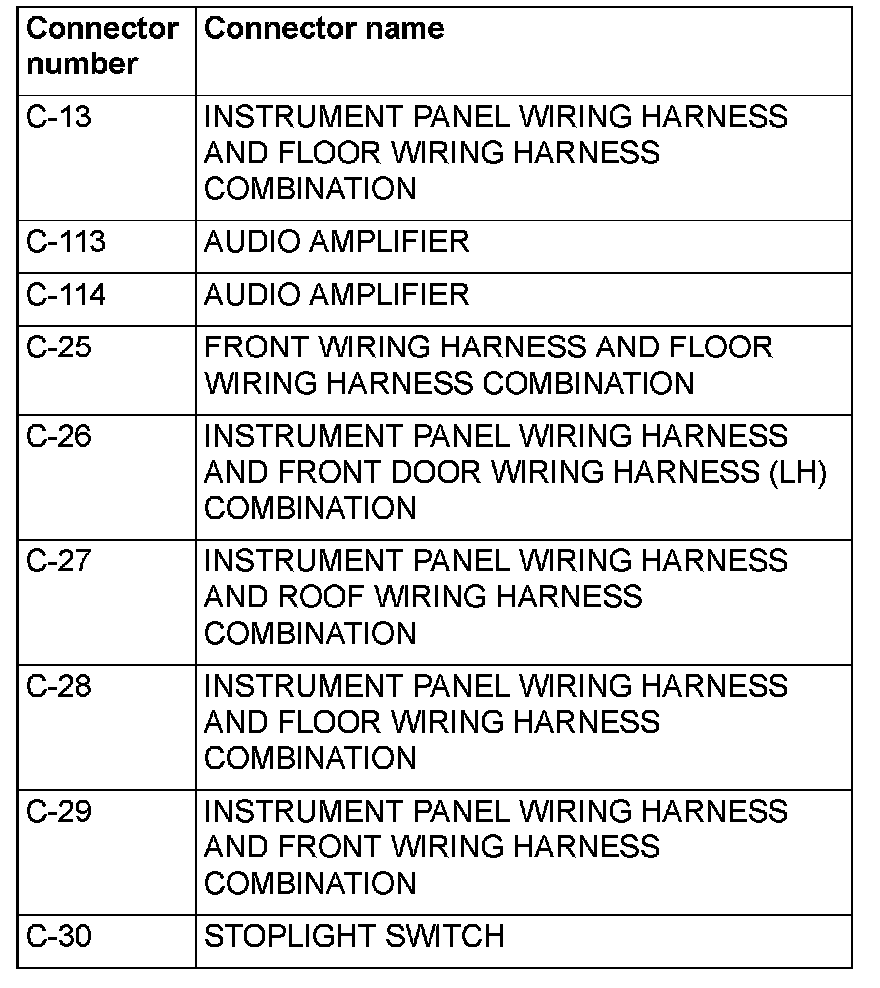 | Connector number | Connector name |
|---|---|
| C-13 | INSTRUMENT PANEL WIRING HARNESS AND FLOOR WIRING HARNESS COMBINATION |
| C-113 | AUDIO AMPLIFIER |
| C-114 | AUDIO AMPLIFIER |
| C-25 | FRONT WIRING HARNESS AND FLOOR WIRING HARNESS COMBINATION |
| C-26 | INSTRUMENT PANEL WIRING HARNESS AND FRONT DOOR WIRING HARNESS (LH) COMBINATION |
| C-27 | INSTRUMENT PANEL WIRING HARNESS AND ROOF WIRING HARNESS COMBINATION |
| C-28 | INSTRUMENT PANEL WIRING HARNESS AND FLOOR WIRING HARNESS COMBINATION |
| C-29 | INSTRUMENT PANEL WIRING HARNESS AND FRONT WIRING HARNESS COMBINATION |
| C-30 | STOPLIGHT SWITCH |